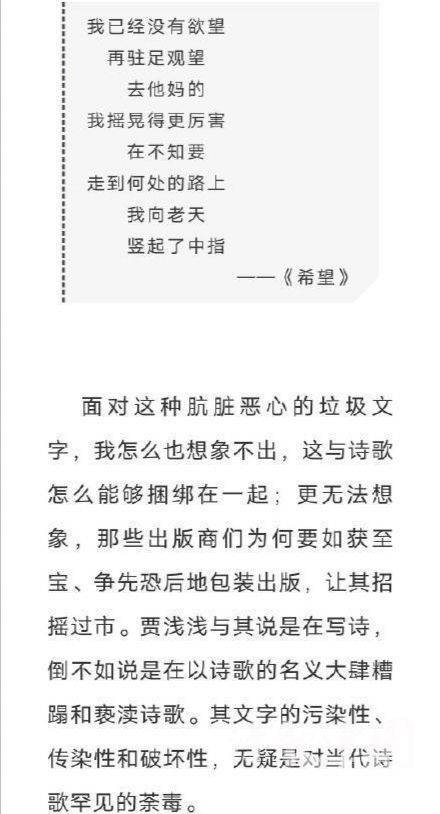 我已经没有欲望
再驻足观望
去他妈的
我摇晃得更厉害
在不知要
走到何处的路上
我向老天
竖起了中指
——《希望》

面对这种肮脏恶心的垃圾文字，我怎么也想象不出，这与诗歌怎么能够捆绑在一起；更无法想象，那些出版商们为何要如获至宝、争先恐后地包装出版，让其招摇过市。贾浅浅与其说是在写诗，倒不如说是在以诗歌的名义大肆糟蹋和亵渎诗歌。其文字的污染性、传染性和破坏性，无疑是对当代诗歌罕见的荼毒。